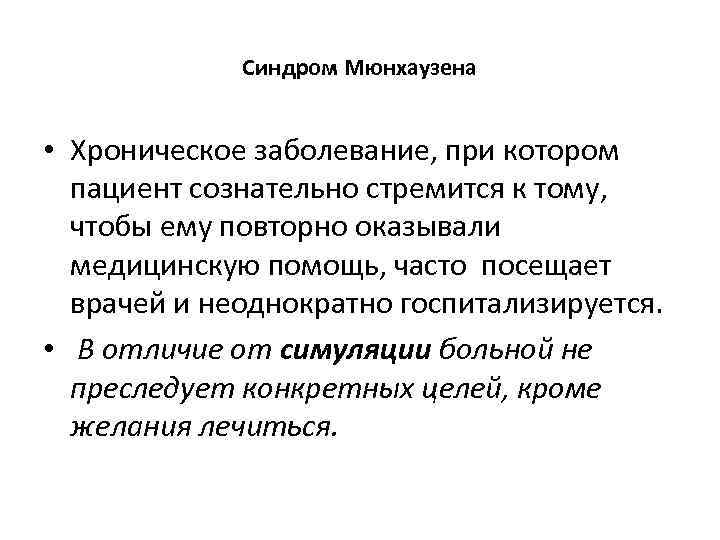 Синдром Мюнхаузена

• Хроническое заболевание, при котором пациент сознательно стремится к тому, чтобы ему повторно оказывали медицинскую помощь, часто посещает врачей и неоднократно госпитализируется.

• В отличие от симуляции больной не преследует конкретных целей, кроме желания лечиться.